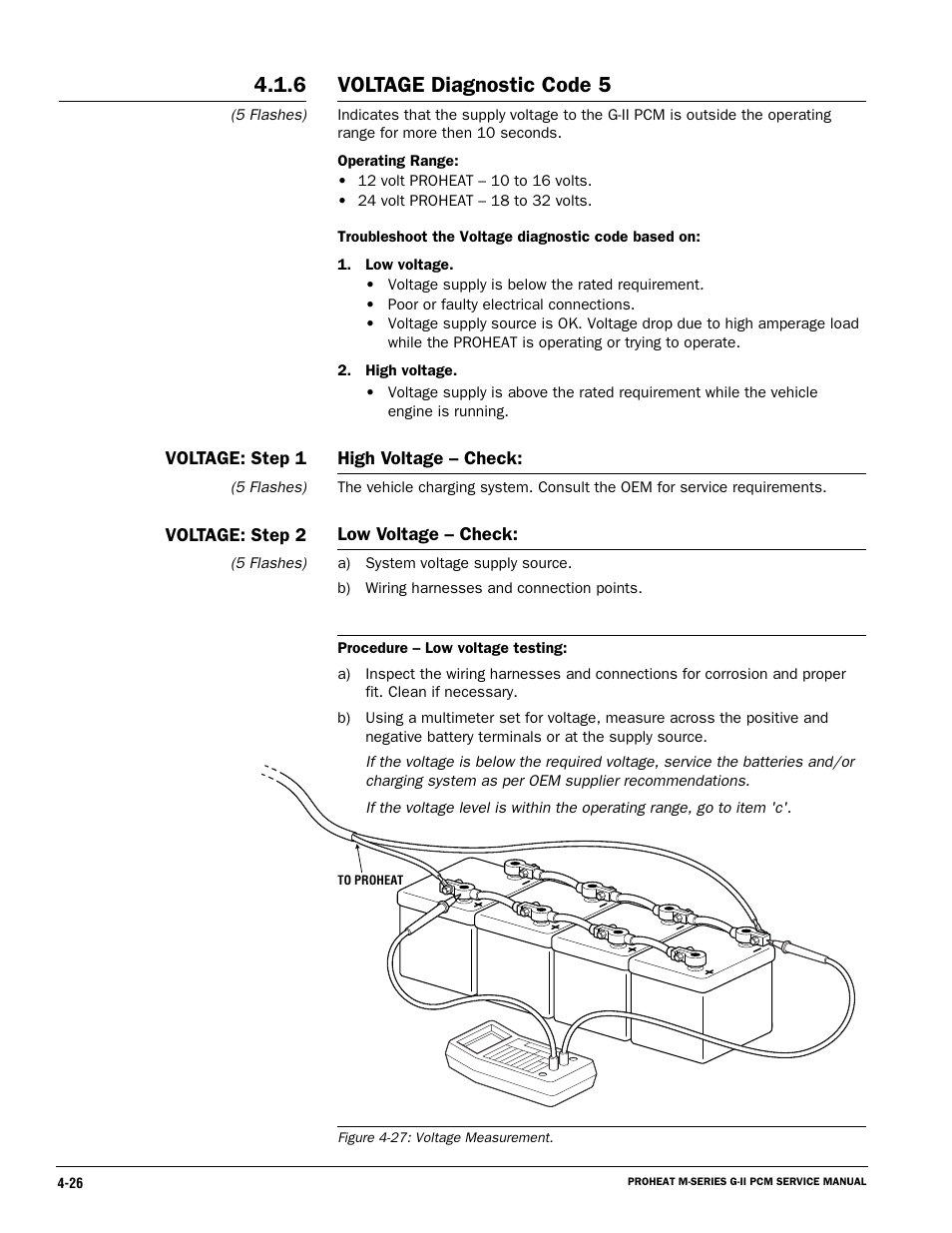 4.1.6 VOLTAGE Diagnostic Code 5

(5 Flashes)

Indicates that the supply voltage to the G-II PCM is outside the operating range for more then 10 seconds.

Operating Range:
• 12 volt PROHEAT – 10 to 16 volts.
• 24 volt PROHEAT – 18 to 32 volts.

Troubleshoot the Voltage diagnostic code based on:

1. Low voltage.
• Voltage supply is below the rated requirement.
• Poor or faulty electrical connections.
• Voltage supply source is OK. Voltage drop due to high amperage load while the PROHEAT is operating or trying to operate.

2. High voltage.
• Voltage supply is above the rated requirement while the vehicle engine is running.

VOLTAGE: Step 1
(5 Flashes)

High Voltage – Check:

The vehicle charging system. Consult the OEM for service requirements.

VOLTAGE: Step 2
(5 Flashes)

Low Voltage – Check:

a) System voltage supply source.
b) Wiring harnesses and connection points.

Procedure – Low voltage testing:

a) Inspect the wiring harnesses and connections for corrosion and proper fit. Clean if necessary.

b) Using a multimeter set for voltage, measure across the positive and negative battery terminals or at the supply source.

If the voltage is below the required voltage, service the batteries and/or charging system as per OEM supplier recommendations.

If the voltage level is within the operating range, go to item 'c'.

TO PROHEAT

Figure 4-27: Voltage Measurement.

4-26

PROHEAT M-SERIES G-II PCM SERVICE MANUAL